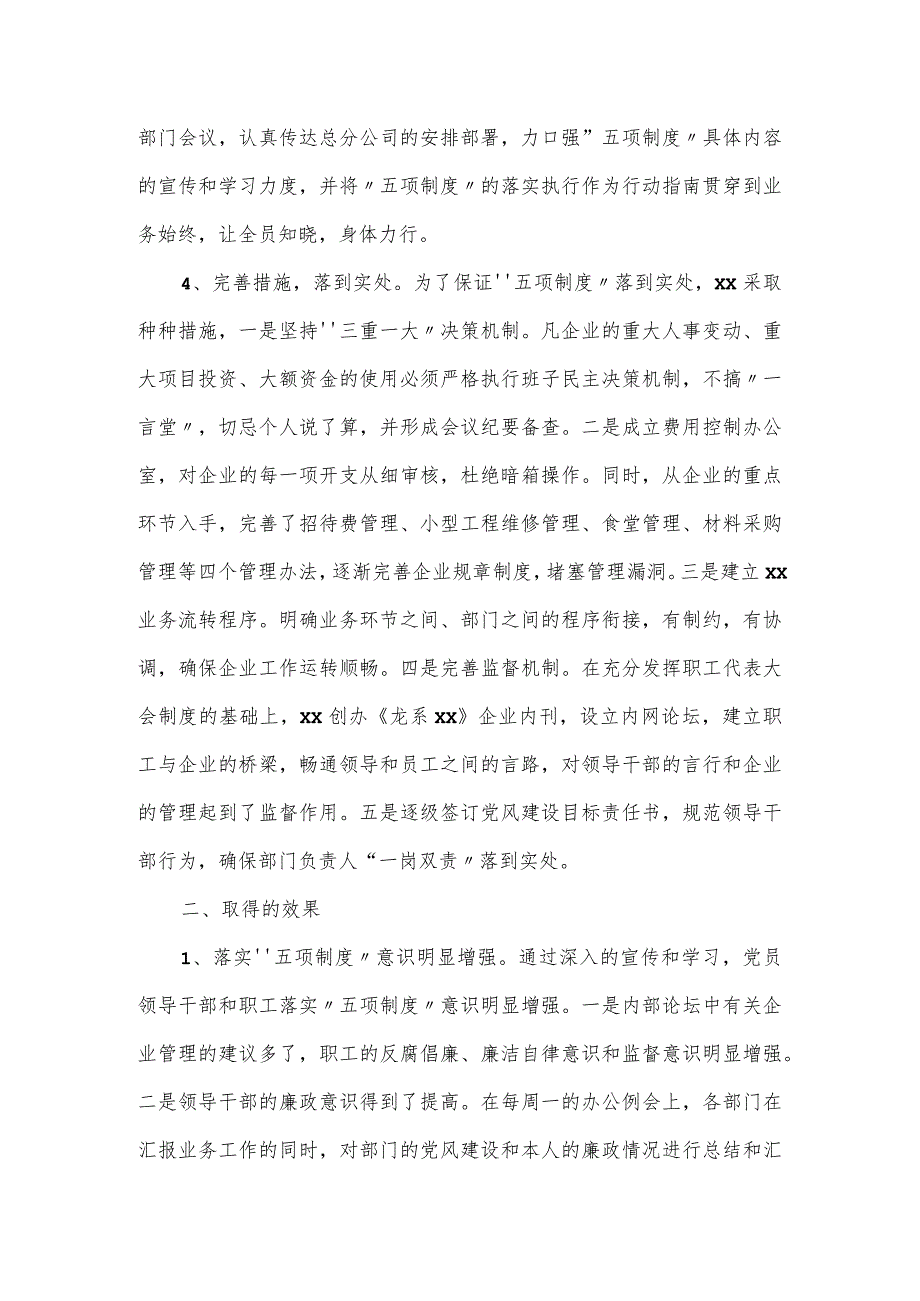 部门会议，认真传达总分公司的安排部署，力口强”五项制度〃具体内容的宣传和学习力度，并将〃五项制度〃的落实执行作为行动指南贯穿到业务始终，让全员知晓，身体力行。

4、完善措施，落到实处。为了保证''五项制度〃落到实处，XX采取种种措施，一是坚持''三重一大〃决策机制。凡企业的重大人事变动、重大项目投资、大额资金的使用必须严格执行班子民主决策机制，不搞〃一言堂〃，切忌个人说了算，并形成会议纪要备查。二是成立费用控制办公室，对企业的每一项开支从细审核，杜绝暗箱操作。同时，从企业的重点环节入手，完善了招待费管理、小型工程维修管理、食堂管理、材料采购管理等四个管理办法，逐渐完善企业规章制度，堵塞管理漏洞。三是建立XX业务流转程序。明确业务环节之间、部门之间的程序衔接，有制约，有协调，确保企业工作运转顺畅。四是完善监督机制。在充分发挥职工代表大会制度的基础上，XX创办《龙系XX》企业内刊，设立内网论坛，建立职工与企业的桥梁，畅通领导和员工之间的言路，对领导干部的言行和企业的管理起到了监督作用。五是逐级签订党风建设目标责任书，规范领导干部行为，确保部门负责人“一岗双责〃落到实处。

二、取得的效果

1、落实''五项制度〃意识明显增强。通过深入的宣传和学习，党员领导干部和职工落实〃五项制度〃意识明显增强。一是内部论坛中有关企业管理的建议多了，职工的反腐倡廉、廉洁自律意识和监督意识明显增强。二是领导干部的廉政意识得到了提高。在每周一的办公例会上，各部门在汇报业务工作的同时，对部门的党风建设和本人的廉政情况进行总结和汇